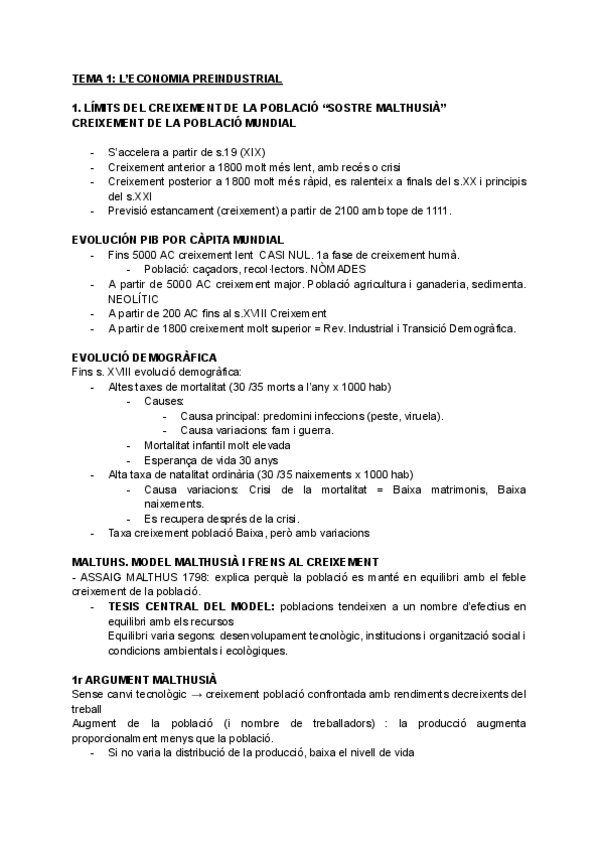 TEMA 1: L'ECONOMIA PREINDUSTRIAL

1. LÍMITS DEL CREIXEMENT DE LA POBLACIÓ "SOSTRE MALTHUSIÀ"
CREIXEMENT DE LA POBLACIÓ MUNDIAL

- S'accelera a partir de s.19 (XIX)
- Creixement anterior a 1800 molt més lent, amb recés o crisi
- Creixement posterior a 1800 molt més ràpid, es ralenteix a finals del s.XX i principis del s.XXI
- Previsió estancament (creixement) a partir de 2100 amb tope de 1111.

EVOLUCIÓN PIB POR CÀPITA MUNDIAL
- Fins 5000 AC creixement lent CASI NUL. 1a fase de creixement humà.
  - Població: caçadors, recol·lectors. NÒMADES
- A partir de 5000 AC creixement major. Població agricultura i ganaderia, sedimenta. NEOLÍTIC
- A partir de 200 AC fins al s.XVIII Creixement
- A partir de 1800 creixement molt superior = Rev. Industrial i Transició Demogràfica.

EVOLUCIÓ DEMOGRÀFICA
Fins s. XVIII evolució demogràfica:
- Altes taxes de mortalitat (30 /35 morts a l'any x 1000 hab)
  - Causes:
    - Causa principal: predomini infeccions (peste, viruela).
    - Causa variacions: fam i guerra.
  - Mortalitat infantil molt elevada
  - Esperança de vida 30 anys
- Alta taxa de natalitat ordinària (30 /35 naixements x 1000 hab)
  - Causa variacions: Crisi de la mortalitat = Baixa matrimonis, Baixa naixements.
  - Es recupera després de la crisi.
- Taxa creixement població Baixa, però amb variacions

MALTUHS. MODEL MALTHUSIÀ I FRENS AL CREIXEMENT
- ASSAIG MALTHUS 1798: explica perquè la població es manté en equilibri amb el feble creixement de la població.
- TESIS CENTRAL DEL MODEL: poblacions tendeixen a un nombre d'efectius en equilibri amb els recursos
  Equilibri varia segons: desenvolupament tecnològic, institucions i organització social i condicions ambientals i ecològiques.

1r ARGUMENT MALTHUSIÀ
Sense canvi tecnològic → creixement població confrontada amb rendiments decreixents del treball
Augment de la població (i nombre de treballadors) : la producció augmenta proporcionalment menys que la població.
- Si no varia la distribució de la producció, baixa el nivell de vida